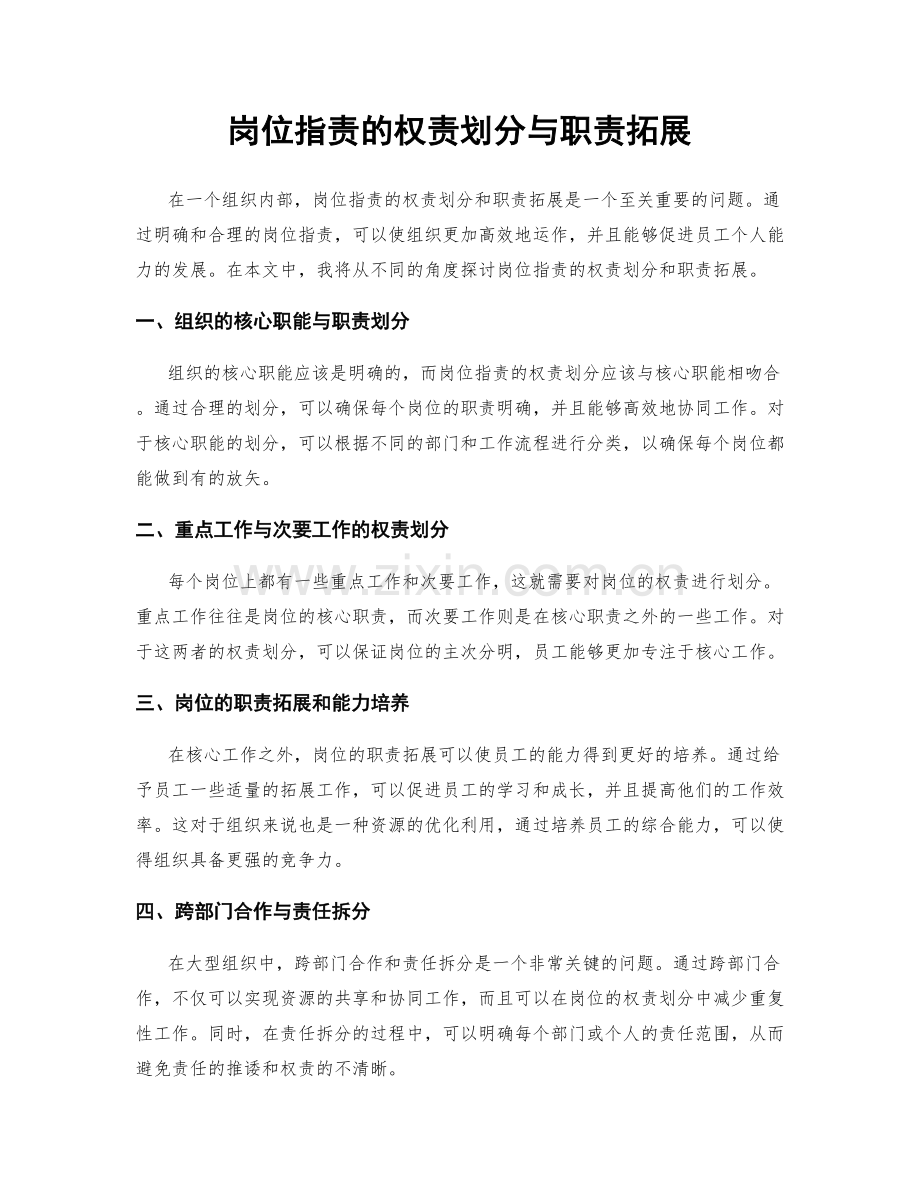 岗位指责的权责划分与职责拓展

在一个组织内部，岗位指责的权责划分和职责拓展是一个至关重要的问题。通过明确和合理的岗位指责，可以使组织更加高效地运作，并且能够促进员工个人能力的发展。在本文中，我将从不同的角度探讨岗位指责的权责划分和职责拓展。

一、组织的核心职能与职责划分

组织的核心职能应该是明确的，而岗位指责的权责划分应该与核心职能相吻合。通过合理的划分，可以确保每个岗位的职责明确，并且能够高效地协同工作。对于核心职能的划分，可以根据不同的部门和工作流程进行分类，以确保每个岗位都能做到有的放矢。

二、重点工作与次要工作的权责划分

每个岗位上都有一些重点工作和次要工作，这就需要对岗位的权责进行划分。重点工作往往是岗位的核心职责，而次要工作则是在核心职责之外的一些工作。对于这两者的权责划分，可以保证岗位的主次分明，员工能够更加专注于核心工作。

三、岗位的职责拓展和能力培养

在核心工作之外，岗位的职责拓展可以使员工的能力得到更好的培养。通过给予员工一些适量的拓展工作，可以促进员工的学习和成长，并且提高他们的工作效率。这对于组织来说也是一种资源的优化利用，通过培养员工的综合能力，可以使得组织具备更强的竞争力。

四、跨部门合作与责任拆分

在大型组织中，跨部门合作和责任拆分是一个非常关键的问题。通过跨部门合作，不仅可以实现资源的共享和协同工作，而且可以在岗位的权责划分中减少重复性工作。同时，在责任拆分的过程中，可以明确每个部门或个人的责任范围，从而避免责任的推诿和权责的不清晰。

www.zixin.com.cn